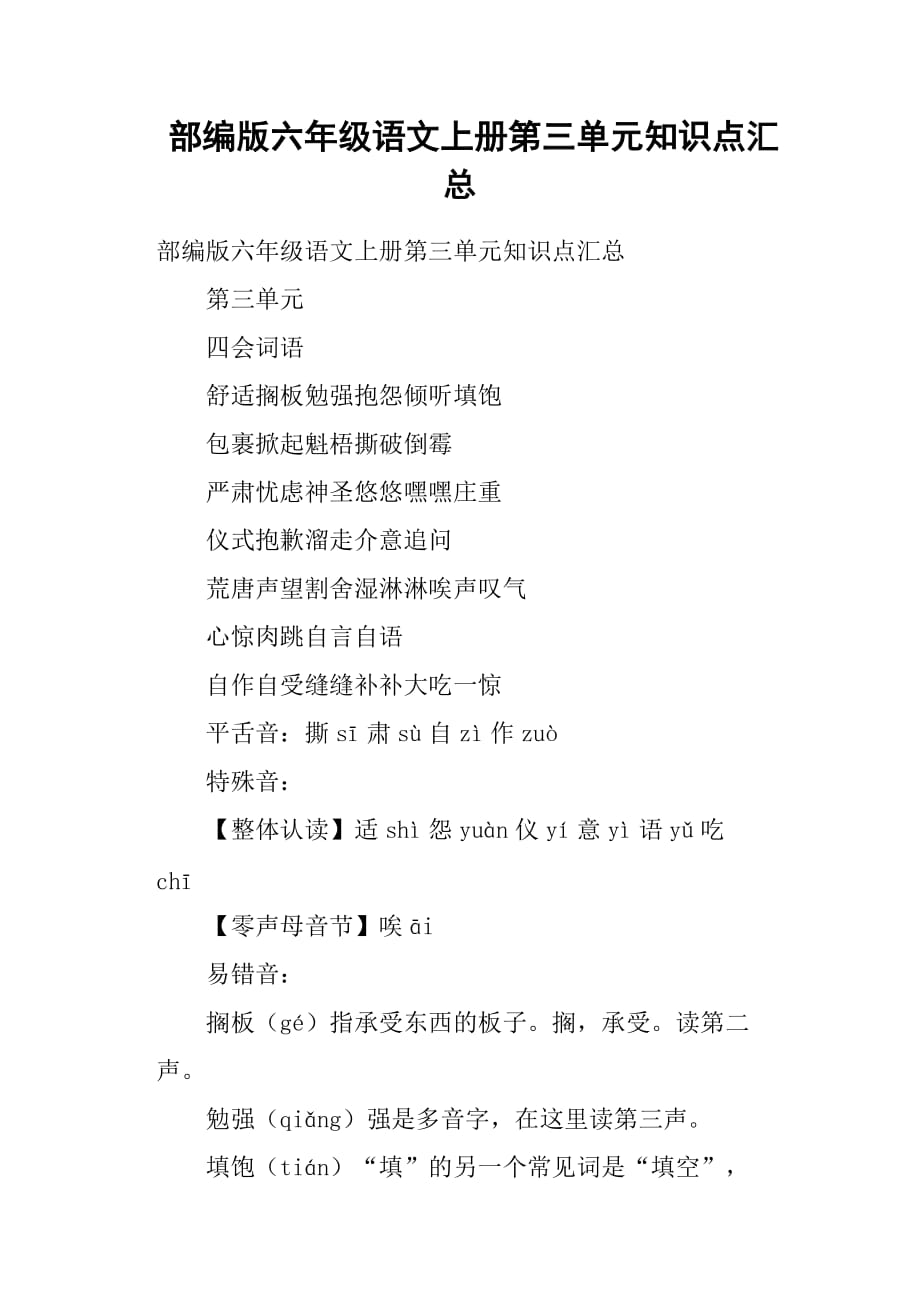 部编版六年级语文上册第三单元知识点汇总

部编版六年级语文上册第三单元知识点汇总

第三单元

四会词语

舒适搁板勉强抱怨倾听填饱

包裹掀起魁梧撕破倒霉

严肃忧虑神圣悠悠嘿嘿庄重

仪式抱歉溜走介意追问

荒唐声望割舍湿淋淋唉声叹气

心惊肉跳自言自语

自作自受缝缝补补大吃一惊

平舌音：撕 sī 肃 sù 自 zì 作 zuò

特殊音：

【整体认读】适 shì 怨 yuàn 仪 yí 意 yì 语 yǔ 吃 chī

【零声母音节】唉 āi

易错音：

搁板（gé）指承受东西的板子。搁，承受。读第二声。

勉强（qiǎng）强是多音字，在这里读第三声。

填饱（tián）“填”的另一个常见词是“填空”，